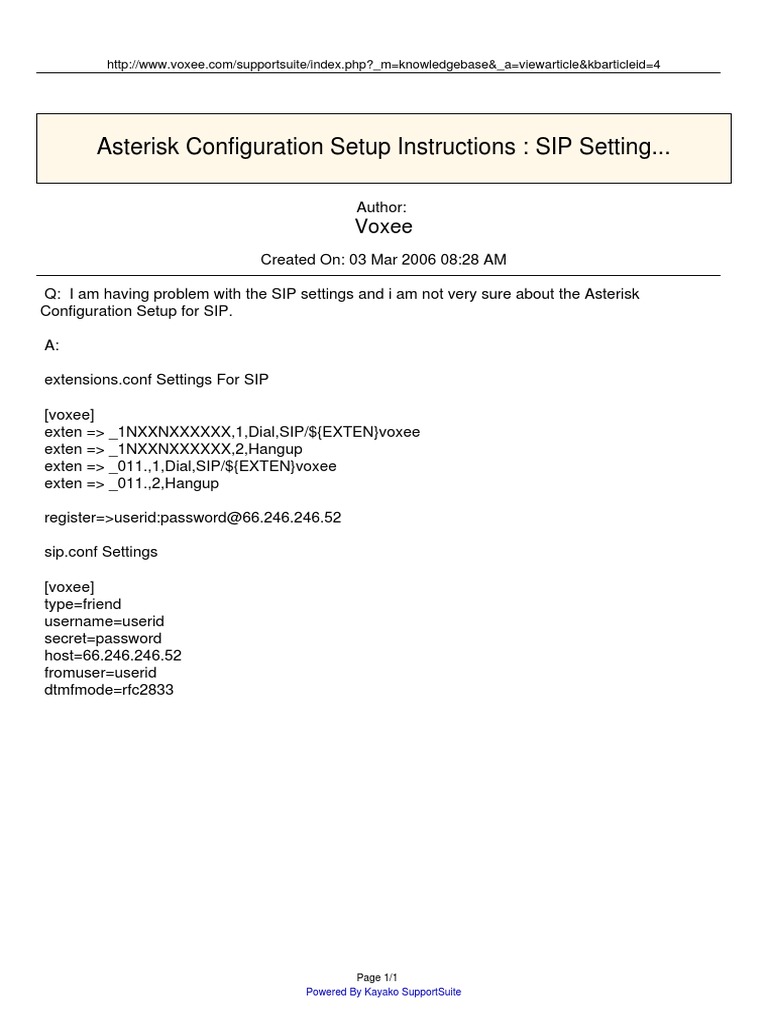 http://www.voxee.com/supportsuite/index.php?_m=knowledgebase&_a=viewarticle&kbarticleid=4

Asterisk Configuration Setup Instructions : SIP Setting...

Author:
Voxee

Created On: 03 Mar 2006 08:28 AM

Q: I am having problem with the SIP settings and i am not very sure about the Asterisk Configuration Setup for SIP.

A:

extensions.conf Settings For SIP

[voxee]
exten => _1NXXNXXXXXX,1,Dial,SIP/${EXTEN}voxee
exten => _1NXXNXXXXXX,2,Hangup
exten => _011.,1,Dial,SIP/${EXTEN}voxee
exten => _011.,2,Hangup

register=>userid:password@66.246.246.52

sip.conf Settings

[voxee]
type=friend
username=userid
secret=password
host=66.246.246.52
fromuser=userid
dtmfmode=rfc2833

Page 1/1
Powered By Kayako SupportSuite